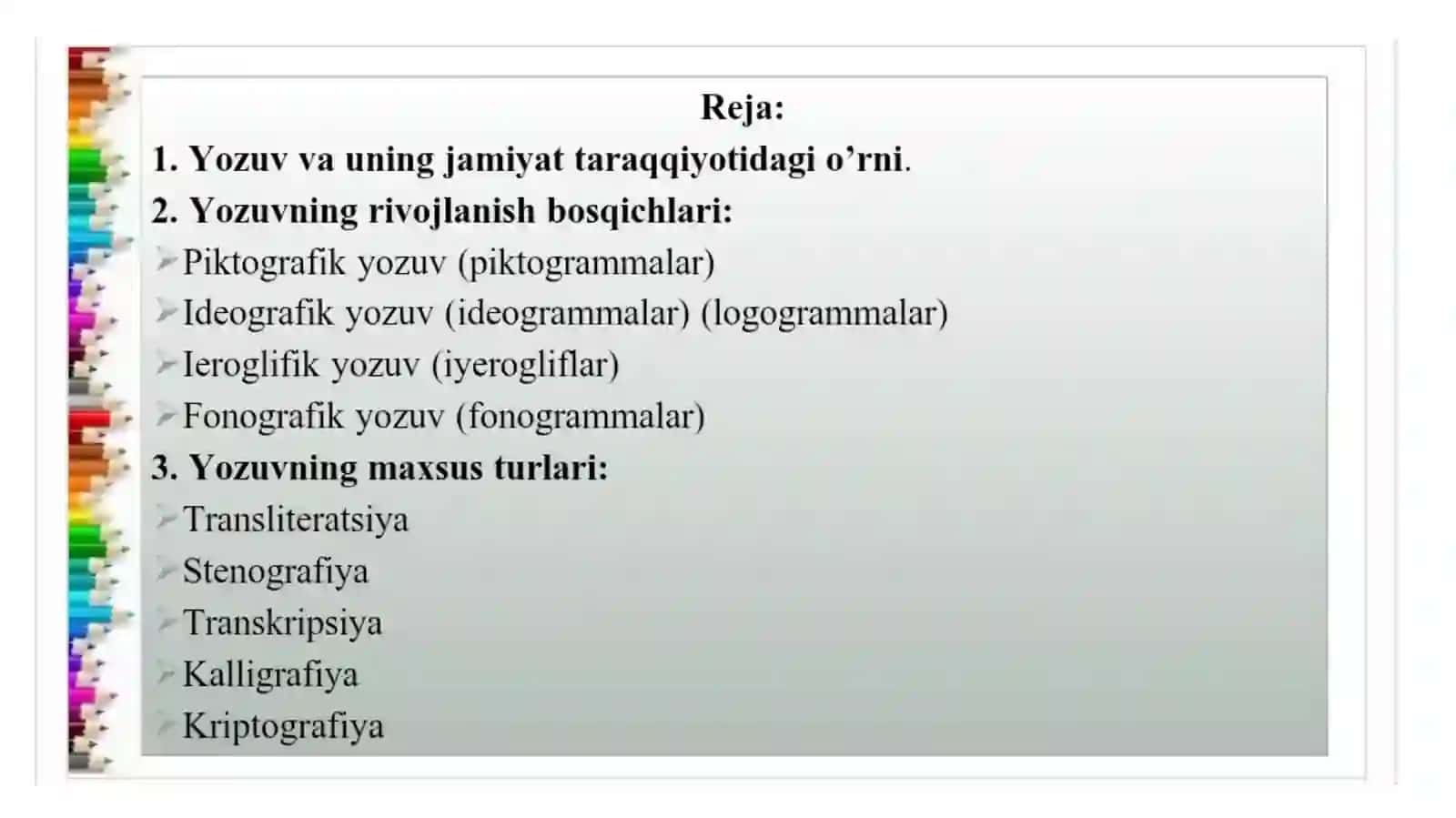 Reja:

1. Yozuv va uning jamiyat taraqqiyotidagi o’rni.

2. Yozuvning rivojlanish bosqichlari:

➢Piktografik yozuv (piktogrammalar)

➢Ideografik yozuv (ideogrammalar) (logogrammalar)

➢Ieroglifik yozuv (iyerogliflar)

➢Fonografik yozuv (fonogrammalar)

3. Yozuvning maxsus turlari:

➢Transliteratsiya

➢Stenografiya

➢Transkripsiya

➢Kalligrafiya

➢Kriptografiya